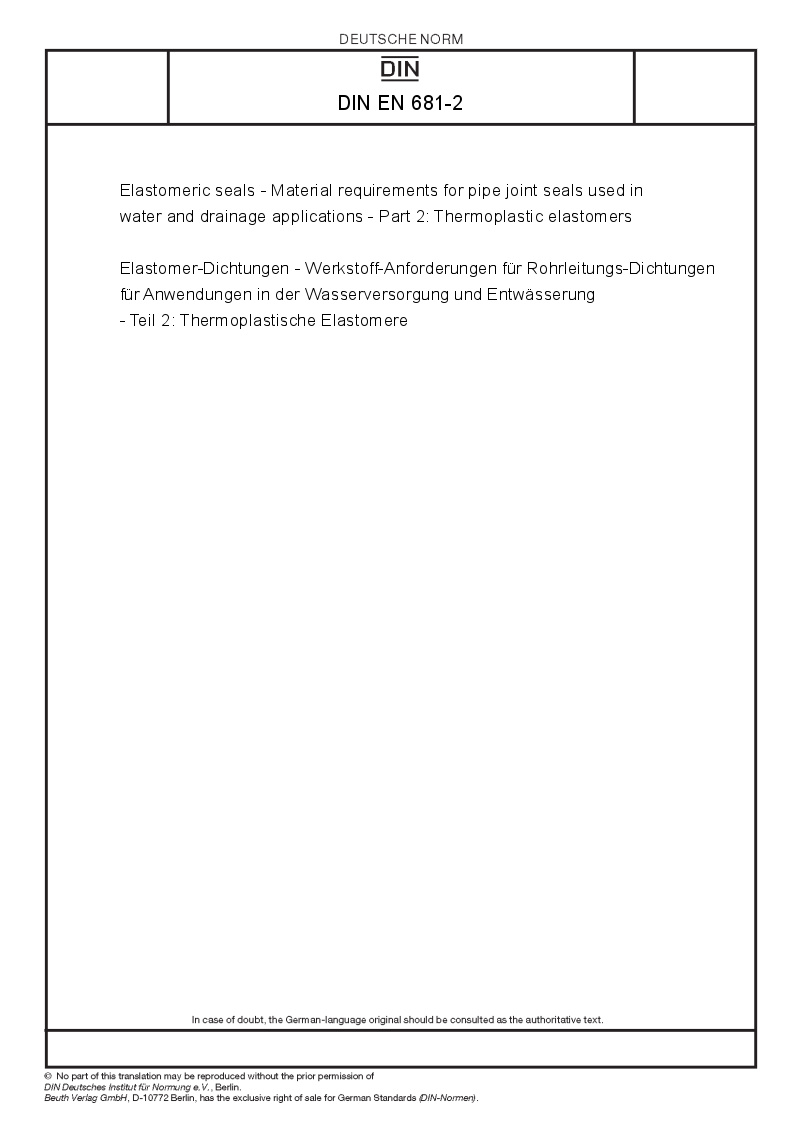 DEUTSCHE NORM

DIN

DIN EN 681-2

Elastomeric seals - Material requirements for pipe joint seals used in water and drainage applications - Part 2: Thermoplastic elastomers

Elastomer-Dichtungen - Werkstoff-Anforderungen für Rohrleitungs-Dichtungen für Anwendungen in der Wasserversorgung und Entwässerung - Teil 2: Thermoplastische Elastomere

In case of doubt, the German-language original should be consulted as the authoritative text.

© No part of this translation may be reproduced without the prior permission of DIN Deutsches Institut für Normung e.V., Berlin.
Beuth Verlag GmbH, D-10772 Berlin, has the exclusive right of sale for German Standards (DIN-Normen).